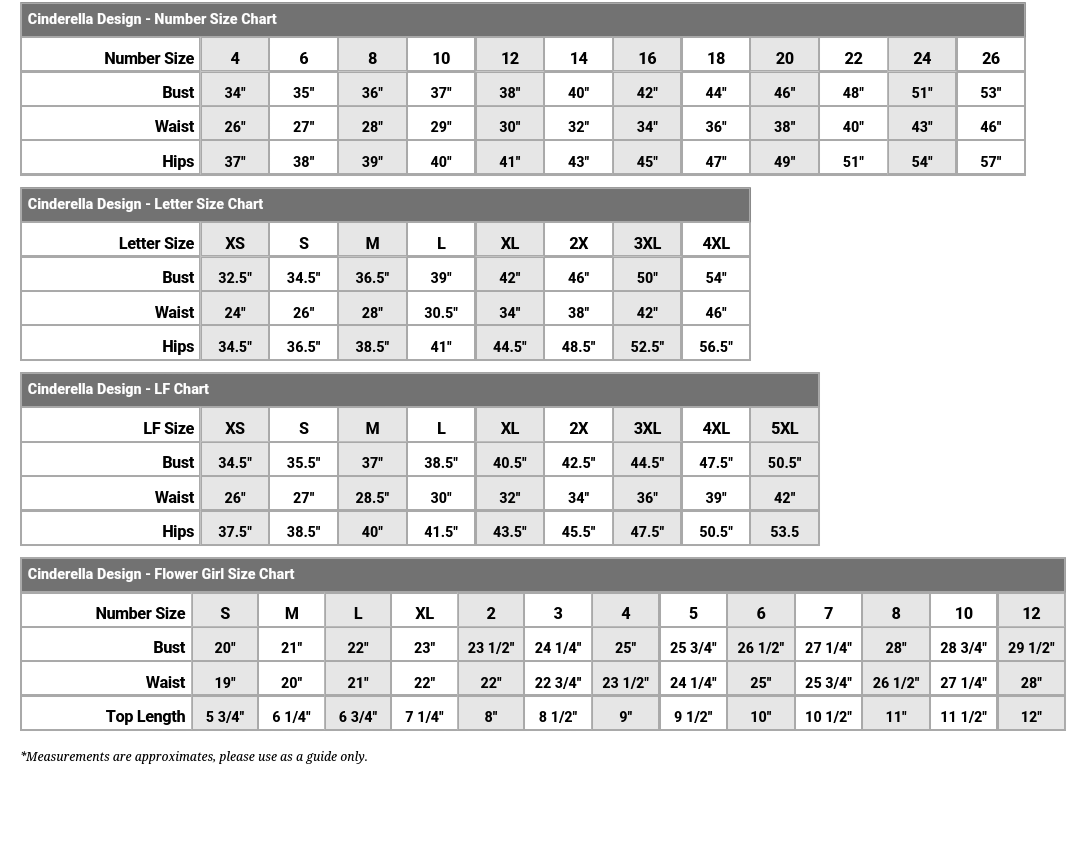 Cinderella Design - Number Size Chart

| Number Size | 4 | 6 | 8 | 10 | 12 | 14 | 16 | 18 | 20 | 22 | 24 | 26 |
|---|---|---|---|---|---|---|---|---|---|---|---|---|
| Bust | 34" | 35" | 36" | 37" | 38" | 40" | 42" | 44" | 46" | 48" | 51" | 53" |
| Waist | 26" | 27" | 28" | 29" | 30" | 32" | 34" | 36" | 38" | 40" | 43" | 46" |
| Hips | 37" | 38" | 39" | 40" | 41" | 43" | 45" | 47" | 49" | 51" | 54" | 57" |

Cinderella Design - Letter Size Chart

| Letter Size | XS | S | M | L | XL | 2X | 3XL | 4XL |
|---|---|---|---|---|---|---|---|---|
| Bust | 32.5" | 34.5" | 36.5" | 39" | 42" | 46" | 50" | 54" |
| Waist | 24" | 26" | 28" | 30.5" | 34" | 38" | 42" | 46" |
| Hips | 34.5" | 36.5" | 38.5" | 41" | 44.5" | 48.5" | 52.5" | 56.5" |

Cinderella Design - LF Chart

| LF Size | XS | S | M | L | XL | 2X | 3XL | 4XL | 5XL |
|---|---|---|---|---|---|---|---|---|---|
| Bust | 34.5" | 35.5" | 37" | 38.5" | 40.5" | 42.5" | 44.5" | 47.5" | 50.5" |
| Waist | 26" | 27" | 28.5" | 30" | 32" | 34" | 36" | 39" | 42" |
| Hips | 37.5" | 38.5" | 40" | 41.5" | 43.5" | 45.5" | 47.5" | 50.5" | 53.5 |

Cinderella Design - Flower Girl Size Chart

| Number Size | S | M | L | XL | 2 | 3 | 4 | 5 | 6 | 7 | 8 | 10 | 12 |
|---|---|---|---|---|---|---|---|---|---|---|---|---|---|
| Bust | 20" | 21" | 22" | 23" | 23 1/2" | 24 1/4" | 25" | 25 3/4" | 26 1/2" | 27 1/4" | 28" | 28 3/4" | 29 1/2" |
| Waist | 19" | 20" | 21" | 22" | 22" | 22 3/4" | 23 1/2" | 24 1/4" | 25" | 25 3/4" | 26 1/2" | 27 1/4" | 28" |
| Top Length | 5 3/4" | 6 1/4" | 6 3/4" | 7 1/4" | 8" | 8 1/2" | 9" | 9 1/2" | 10" | 10 1/2" | 11" | 11 1/2" | 12" |

*Measurements are approximates, please use as a guide only.